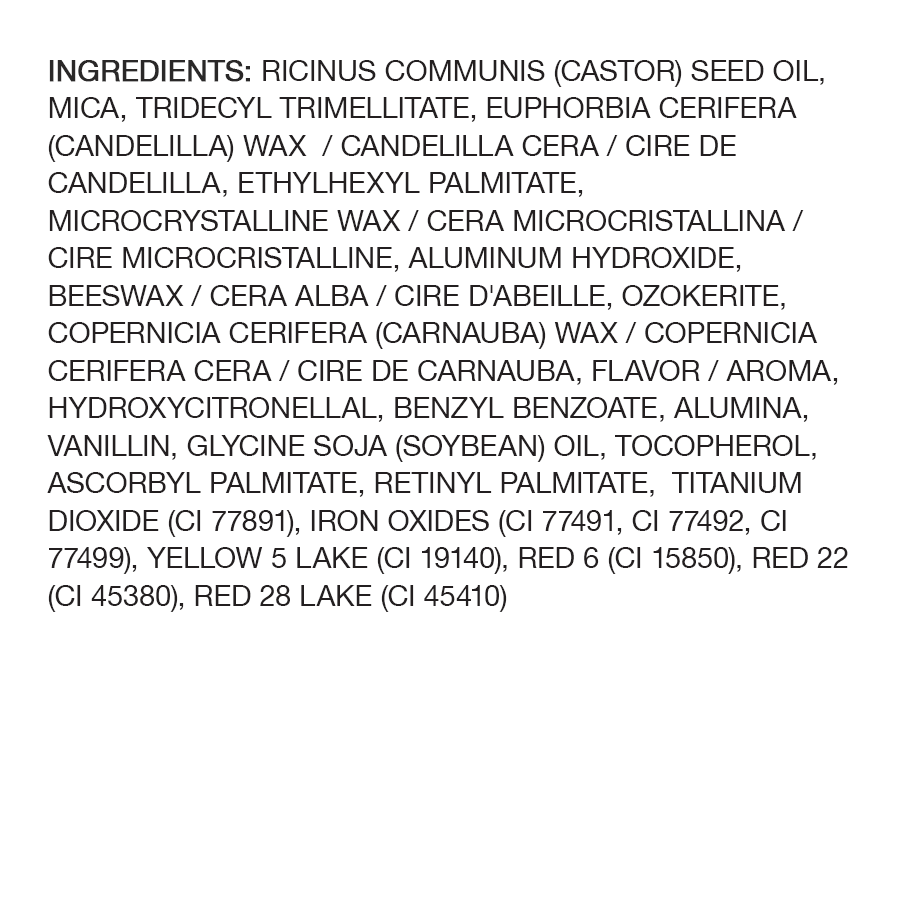 INGREDIENTS: RICINUS COMMUNIS (CASTOR) SEED OIL, MICA, TRIDECYL TRIMELLITATE, EUPHORBIA CERIFERA (CANDELILLA) WAX / CANDELILLA CERA / CIRE DE CANDELILLA, ETHYLHEXYL PALMITATE, MICROCRYSTALLINE WAX / CERA MICROCRISTALLINA / CIRE MICROCRISTALLINE, ALUMINUM HYDROXIDE, BEESWAX / CERA ALBA / CIRE D'ABEILLE, OZOKERITE, COPERNICIA CERIFERA (CARNAUBA) WAX / COPERNICIA CERIFERA CERA / CIRE DE CARNAUBA, FLAVOR / AROMA, HYDROXYCITRONELLAL, BENZYL BENZOATE, ALUMINA, VANILLIN, GLYCINE SOJA (SOYBEAN) OIL, TOCOPHEROL, ASCORBYL PALMITATE, RETINYL PALMITATE, TITANIUM DIOXIDE (CI 77891), IRON OXIDES (CI 77491, CI 77492, CI 77499), YELLOW 5 LAKE (CI 19140), RED 6 (CI 15850), RED 22 (CI 45380), RED 28 LAKE (CI 45410)